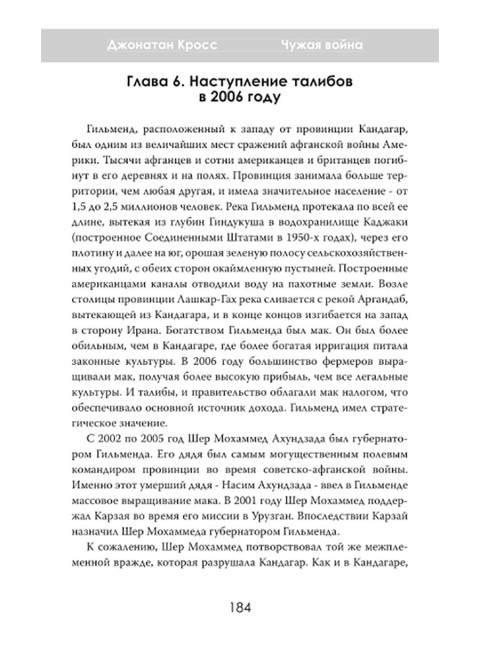 Джонатан Кросс Чужая война

Глава 6. Наступление талибов в 2006 году

Гильменд, расположенный к западу от провинции Кандагар, был одним из величайших мест сражений афганской войны Америки. Тысячи афганцев и сотни американцев и британцев погибнут в его деревнях и на полях. Провинция занимала больше территории, чем любая другая, и имела значительное население - от 1,5 до 2,5 миллионов человек. Река Гильменд протекала по всей ее длине, вытекая из глубин Гиндукуша в водохранилище Каджаки (построенное Соединенными Штатами в 1950-х годах), через его плотину и далее на юг, орошая зеленую полосу сельскохозяйственных угодий, с обеих сторон окаймленную пустыней. Построенные американцами каналы отводили воду на пахотные земли. Возле столицы провинции Лашкар-Гах река сливается с рекой Аргандаб, вытекающей из Кандагара, и в конце концов изгибается на запад в сторону Ирана. Богатством Гильменда был мак. Он был более обильным, чем в Кандагаре, где более богатая ирригация питала законные культуры. В 2006 году большинство фермеров выращивали мак, получая более высокую прибыль, чем все легальные культуры. И талибы, и правительство облагали мак налогом, что обеспечивало основной источник дохода. Гильменд имел стратегическое значение.

С 2002 по 2005 год Шер Мохаммед Ахундзада был губернатором Гильменда. Его дядя был самым могущественным полевым командиром провинции во время советско-афганской войны. Именно этот умерший дядя - Насим Ахундзада - ввел в Гильменде массовое выращивание мака. В 2001 году Шер Мохаммед поддержал Карзая во время его миссии в Урузган. Впоследствии Карзай назначил Шер Мохаммеда губернатором Гильменда.

К сожалению, Шер Мохаммед потворствовал той же межплеменной вражде, которая разрушала Кандагар. Как и в Кандагаре,

184